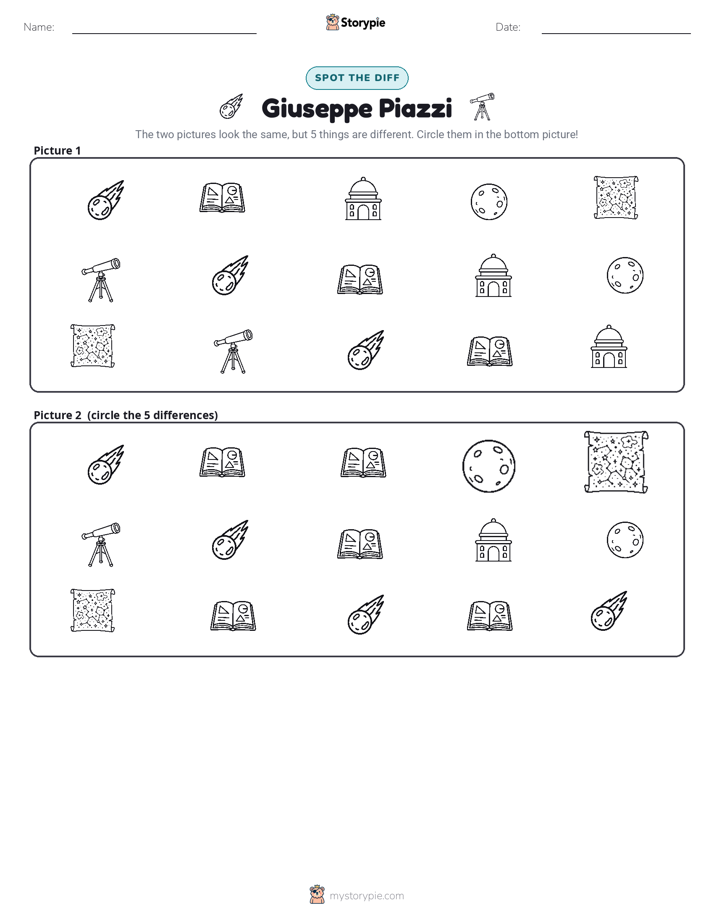 Name: ____ Storypie Date: ____

SPOT THE DIFF

Giuseppe Piazzi

The two pictures look the same, but 5 things are different. Circle them in the bottom picture!

Picture 1

Picture 2 (circle the 5 differences)

mystorypie.com